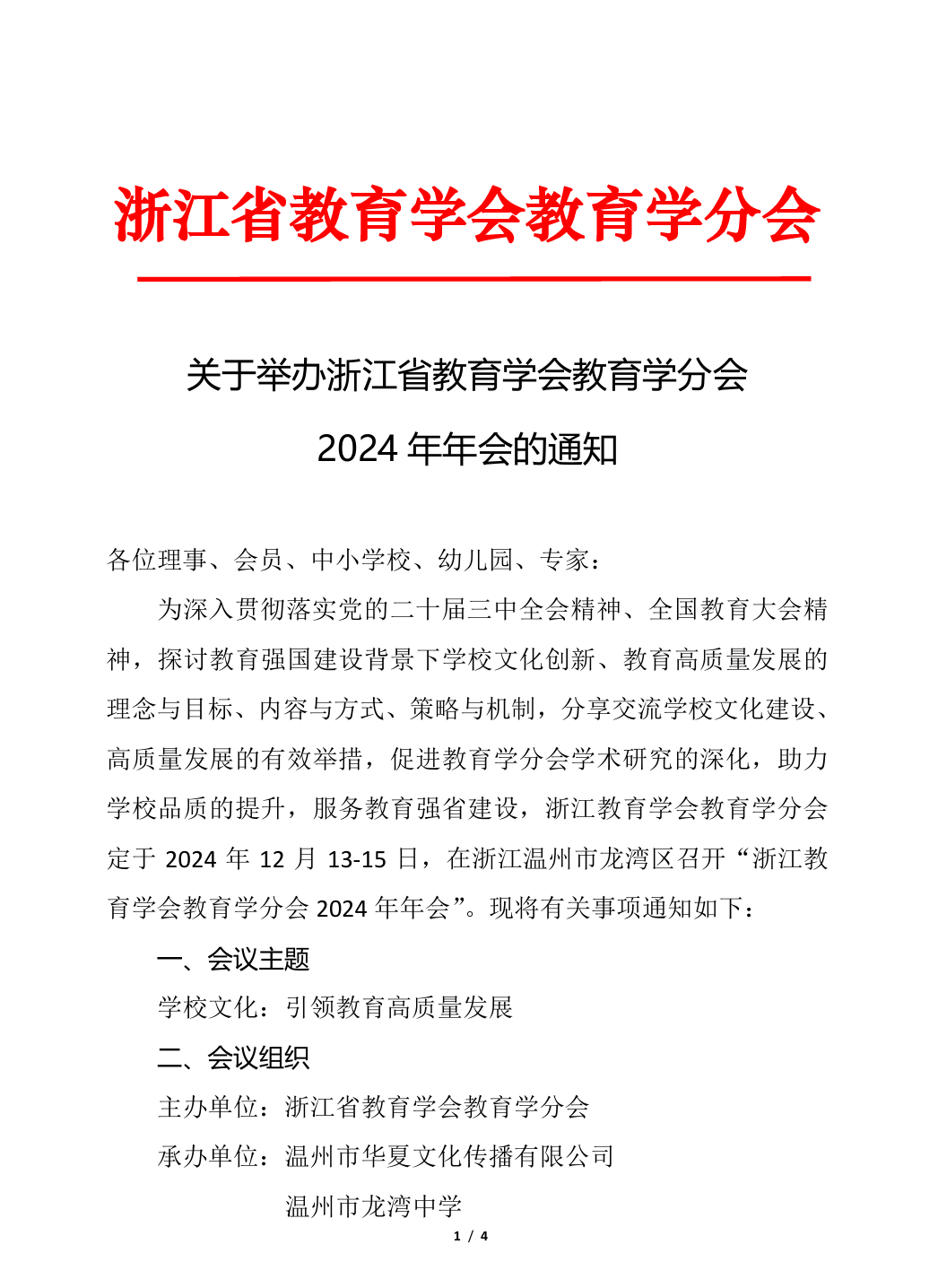 浙江省教育学会教育学分会

关于举办浙江省教育学会教育学分会

2024 年年会的通知

各位理事、会员、中小学校、幼儿园、专家：

为深入贯彻落实党的二十届三中全会精神、全国教育大会精神，探讨教育强国建设背景下学校文化创新、教育高质量发展的理念与目标、内容与方式、策略与机制，分享交流学校文化建设、高质量发展的有效举措，促进教育学分会学术研究的深化，助力学校品质的提升，服务教育强省建设，浙江教育学会教育学分会定于 2024 年 12 月 13-15 日，在浙江温州市龙湾区召开“浙江教育学会教育学分会 2024 年年会”。现将有关事项通知如下：

一、会议主题

学校文化：引领教育高质量发展

二、会议组织

主办单位：浙江省教育学会教育学分会

承办单位：温州市华夏文化传播有限公司

温州市龙湾中学

1 / 4